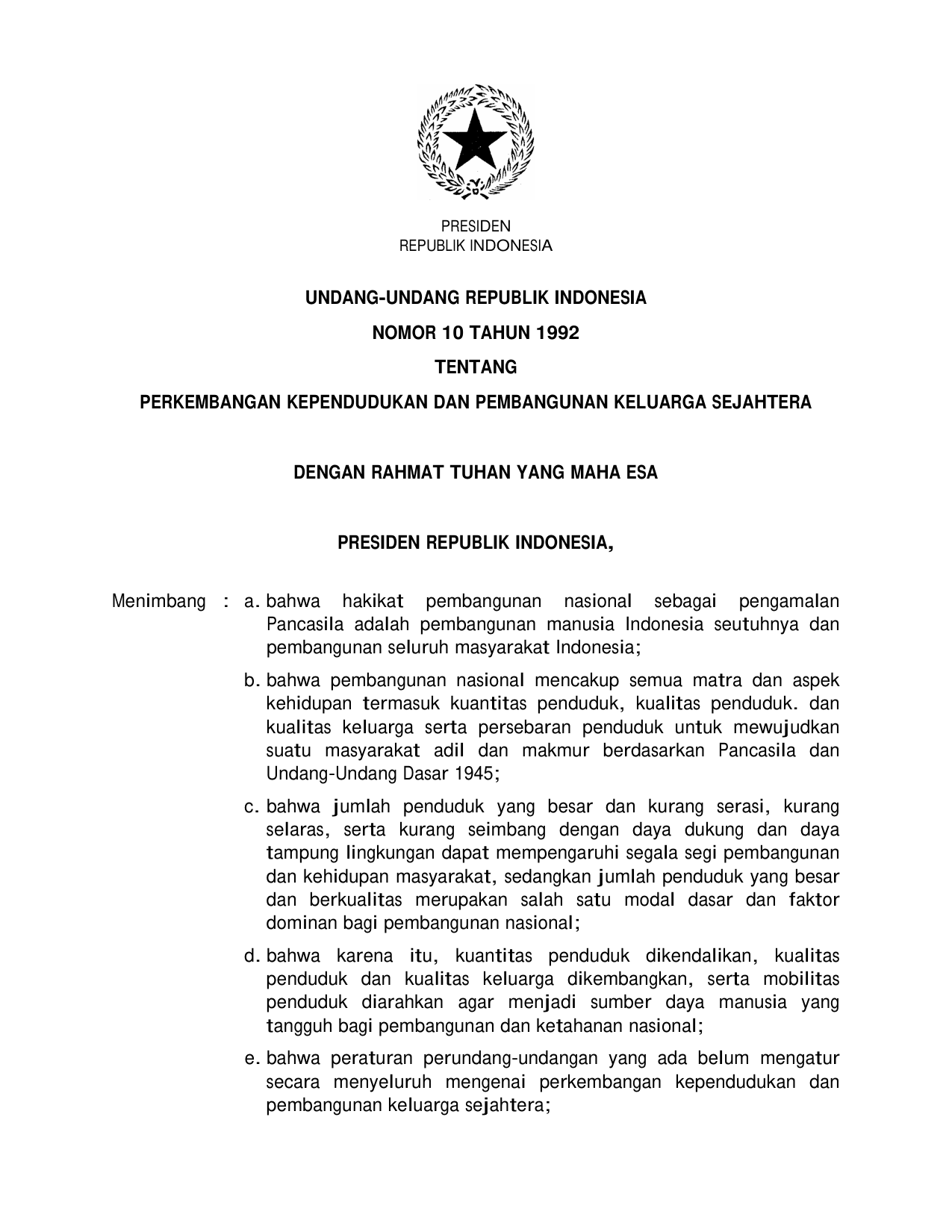 PRESIDEN
REPUBLIK INDONESIA

UNDANG-UNDANG REPUBLIK INDONESIA

NOMOR 10 TAHUN 1992

TENTANG

PERKEMBANGAN KEPENDUDUKAN DAN PEMBANGUNAN KELUARGA SEJAHTERA

DENGAN RAHMAT TUHAN YANG MAHA ESA

PRESIDEN REPUBLIK INDONESIA,

Menimbang : a. bahwa hakikat pembangunan nasional sebagai pengamalan Pancasila adalah pembangunan manusia Indonesia seutuhnya dan pembangunan seluruh masyarakat Indonesia;

b. bahwa pembangunan nasional mencakup semua matra dan aspek kehidupan termasuk kuantitas penduduk, kualitas penduduk. dan kualitas keluarga serta persebaran penduduk untuk mewujudkan suatu masyarakat adil dan makmur berdasarkan Pancasila dan Undang-Undang Dasar 1945;

c. bahwa jumlah penduduk yang besar dan kurang serasi, kurang selaras, serta kurang seimbang dengan daya dukung dan daya tampung lingkungan dapat mempengaruhi segala segi pembangunan dan kehidupan masyarakat, sedangkan jumlah penduduk yang besar dan berkualitas merupakan salah satu modal dasar dan faktor dominan bagi pembangunan nasional;

d. bahwa karena itu, kuantitas penduduk dikendalikan, kualitas penduduk dan kualitas keluarga dikembangkan, serta mobilitas penduduk diarahkan agar menjadi sumber daya manusia yang tangguh bagi pembangunan dan ketahanan nasional;

e. bahwa peraturan perundang-undangan yang ada belum mengatur secara menyeluruh mengenai perkembangan kependudukan dan pembangunan keluarga sejahtera;